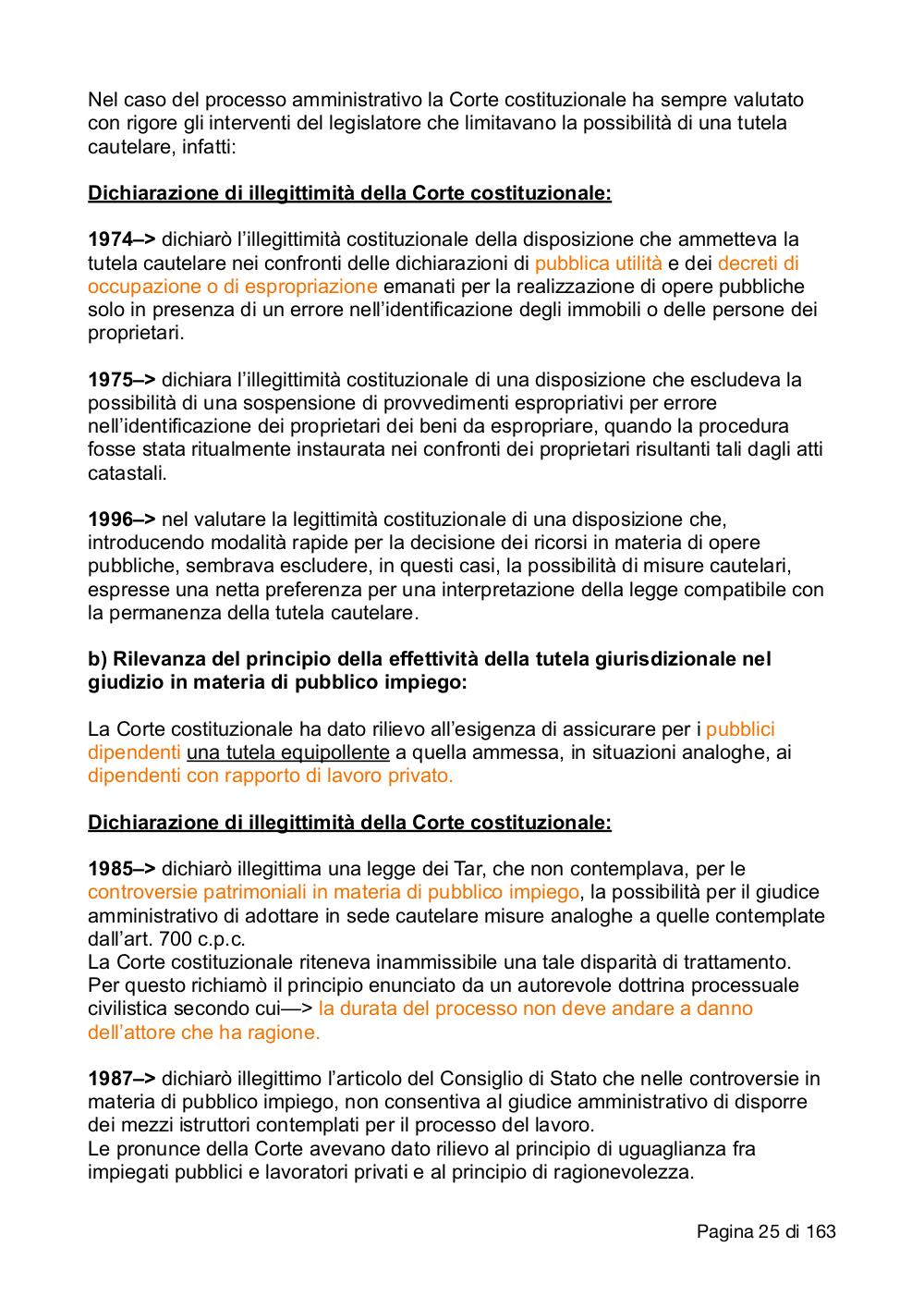 Nel caso del processo amministrativo la Corte costituzionale ha sempre valutato con rigore gli interventi del legislatore che limitavano la possibilità di una tutela cautelare, infatti:

Dichiarazione di illegittimità della Corte costituzionale:

1974–> dichiarò l'illegittimità costituzionale della disposizione che ammetteva la tutela cautelare nei confronti delle dichiarazioni di pubblica utilità e dei decreti di occupazione o di espropriazione emanati per la realizzazione di opere pubbliche solo in presenza di un errore nell'identificazione degli immobili o delle persone dei proprietari.

1975–> dichiara l'illegittimità costituzionale di una disposizione che escludeva la possibilità di una sospensione di provvedimenti espropriativi per errore nell'identificazione dei proprietari dei beni da espropriare, quando la procedura fosse stata ritualmente instaurata nei confronti dei proprietari risultanti tali dagli atti catastali.

1996–> nel valutare la legittimità costituzionale di una disposizione che, introducendo modalità rapide per la decisione dei ricorsi in materia di opere pubbliche, sembrava escludere, in questi casi, la possibilità di misure cautelari, espresse una netta preferenza per una interpretazione della legge compatibile con la permanenza della tutela cautelare.

b) Rilevanza del principio della effettività della tutela giurisdizionale nel giudizio in materia di pubblico impiego:

La Corte costituzionale ha dato rilievo all'esigenza di assicurare per i pubblici dipendenti una tutela equipollente a quella ammessa, in situazioni analoghe, ai dipendenti con rapporto di lavoro privato.

Dichiarazione di illegittimità della Corte costituzionale:

1985–> dichiarò illegittima una legge dei Tar, che non contemplava, per le controversie patrimoniali in materia di pubblico impiego, la possibilità per il giudice amministrativo di adottare in sede cautelare misure analoghe a quelle contemplate dall'art. 700 c.p.c.
La Corte costituzionale riteneva inammissibile una tale disparità di trattamento.
Per questo richiamò il principio enunciato da un autorevole dottrina processuale civilistica secondo cui—> la durata del processo non deve andare a danno dell'attore che ha ragione.

1987–> dichiarò illegittimo l'articolo del Consiglio di Stato che nelle controversie in materia di pubblico impiego, non consentiva al giudice amministrativo di disporre dei mezzi istruttori contemplati per il processo del lavoro.
Le pronunce della Corte avevano dato rilievo al principio di uguaglianza fra impiegati pubblici e lavoratori privati e al principio di ragionevolezza.

Pagina 25 di 163